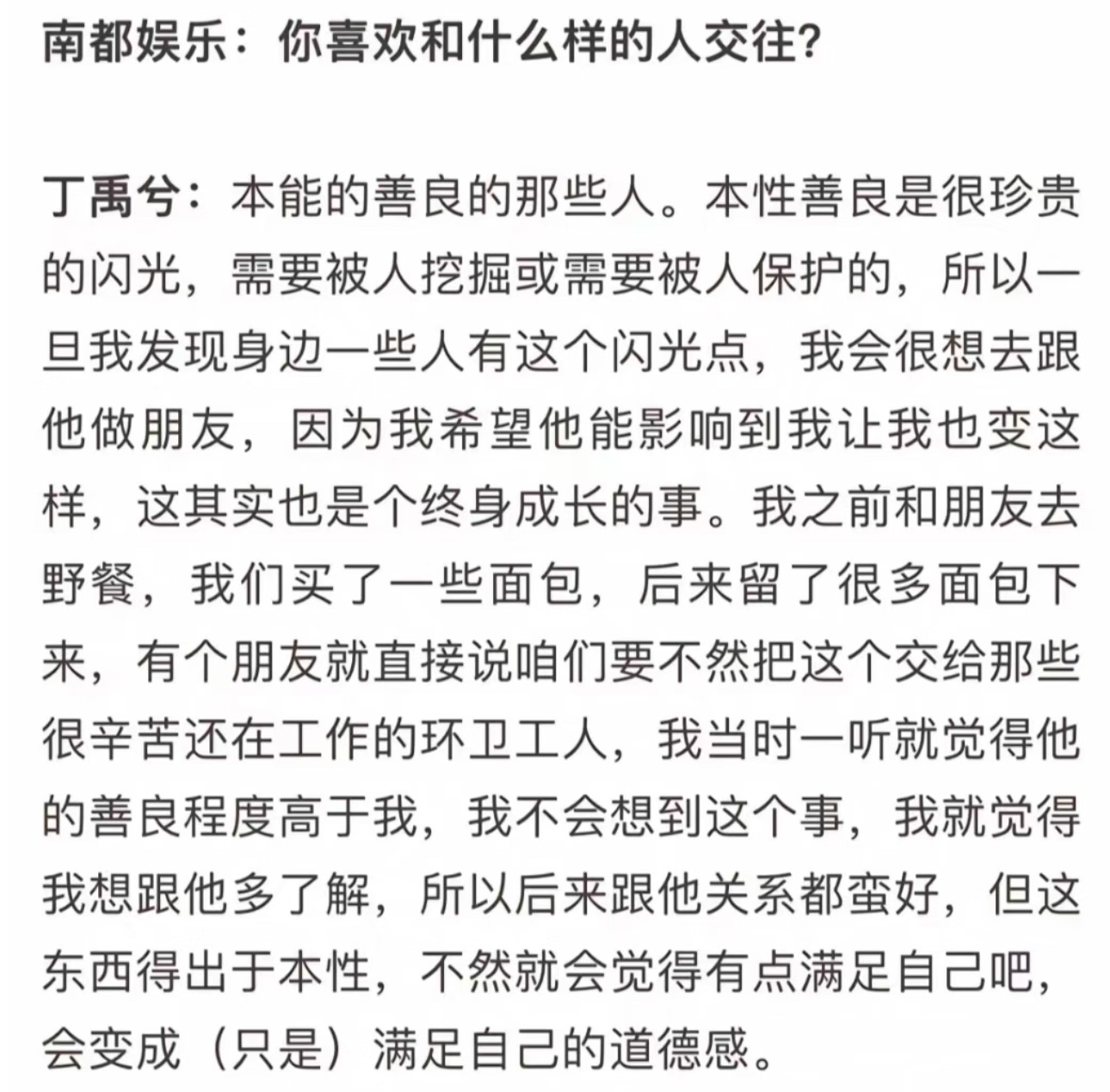 南都娱乐：你喜欢和什么样的人交往?

丁禹兮：本能的善良的那些人。本性善良是很珍贵的闪光，需要被人挖掘或需要被人保护的，所以一旦我发现身边一些人有这个闪光点，我会很想去跟他做朋友，因为我希望他能影响到我让我也变这样，这其实也是个终身成长的事。我之前和朋友去野餐，我们买了一些面包，后来留了很多面包下来，有个朋友就直接说咱们要不然把这个交给那些很辛苦还在工作的环卫工人，我当时一听就觉得他的善良程度高于我，我不会想到这个事，我就觉得我想跟他多了解，所以后来跟他关系都蛮好，但这东西得出于本性，不然就会觉得有点满足自己吧，会变成（只是）满足自己的道德感。